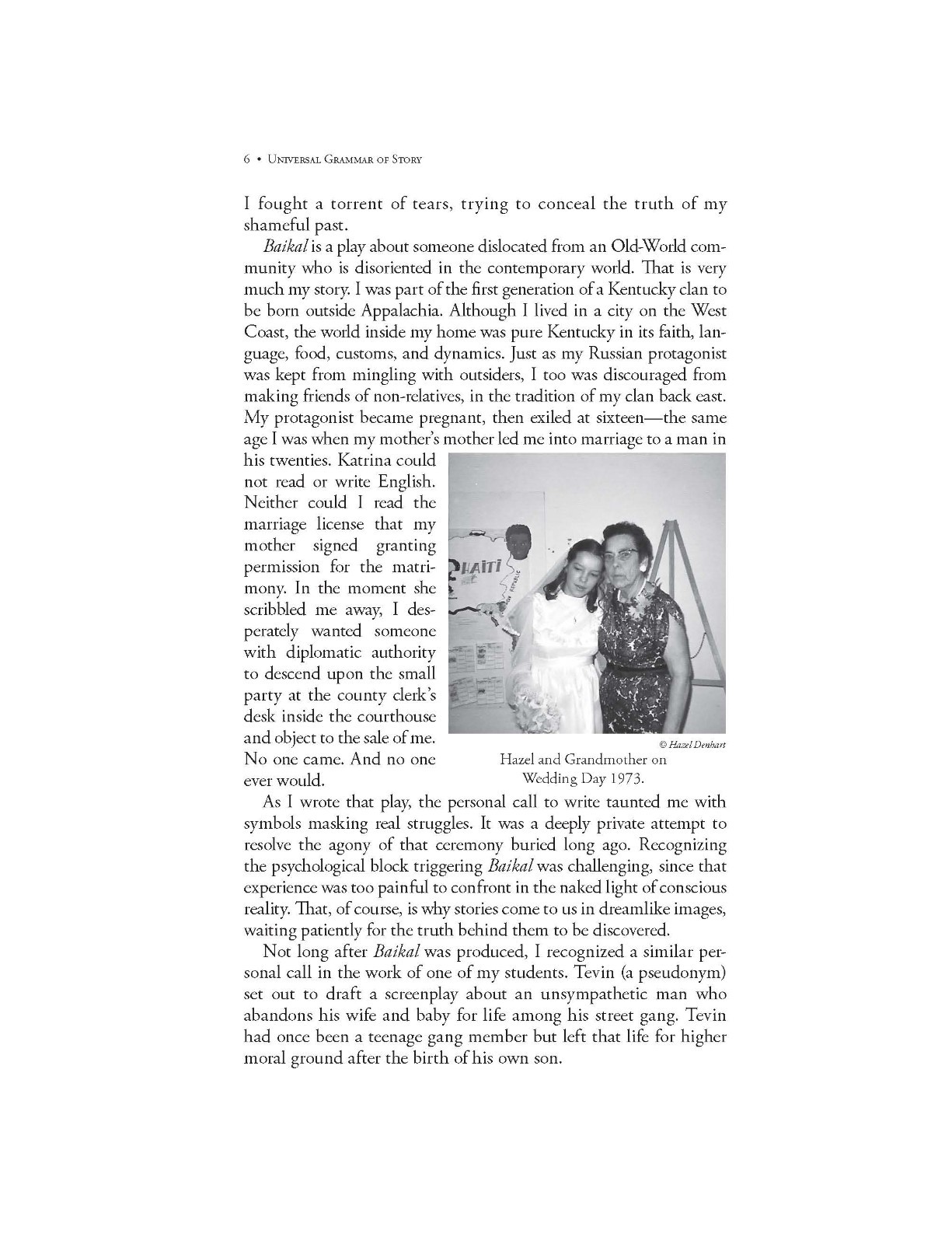 6 • Universal Grammar of Story

I fought a torrent of tears, trying to conceal the truth of my shameful past.

Baikal is a play about someone dislocated from an Old-World community who is disoriented in the contemporary world. That is very much my story. I was part of the first generation of a Kentucky clan to be born outside Appalachia. Although I lived in a city on the West Coast, the world inside my home was pure Kentucky in its faith, language, food, customs, and dynamics. Just as my Russian protagonist was kept from mingling with outsiders, I too was discouraged from making friends of non-relatives, in the tradition of my clan back east. My protagonist became pregnant, then exiled at sixteen—the same age I was when my mother's mother led me into marriage to a man in his twenties. Katrina could not read or write English. Neither could I read the marriage license that my mother signed granting permission for the matrimony. In the moment she scribbled me away, I desperately wanted someone with diplomatic authority to descend upon the small party at the county clerk's desk inside the courthouse and object to the sale of me. No one came. And no one ever would.

HAITI

© Hazel Denhart

Hazel and Grandmother on Wedding Day 1973.

As I wrote that play, the personal call to write taunted me with symbols masking real struggles. It was a deeply private attempt to resolve the agony of that ceremony buried long ago. Recognizing the psychological block triggering Baikal was challenging, since that experience was too painful to confront in the naked light of conscious reality. That, of course, is why stories come to us in dreamlike images, waiting patiently for the truth behind them to be discovered.

Not long after Baikal was produced, I recognized a similar personal call in the work of one of my students. Tevin (a pseudonym) set out to draft a screenplay about an unsympathetic man who abandons his wife and baby for life among his street gang. Tevin had once been a teenage gang member but left that life for higher moral ground after the birth of his own son.